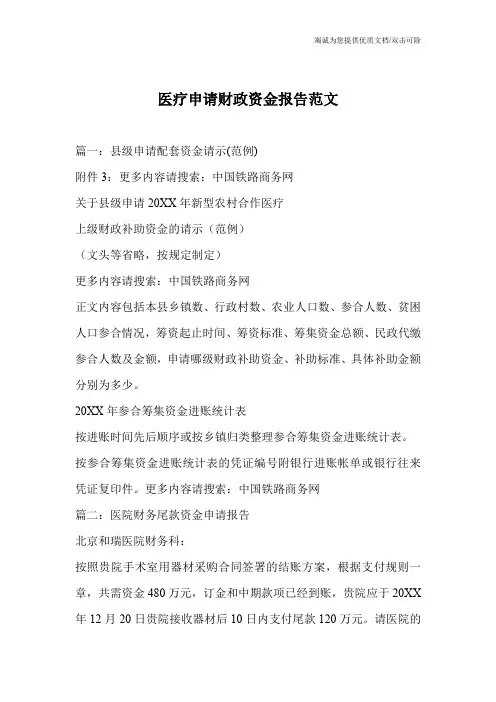 海诚为您提供优质文档/双击可除

医疗申请财政资金报告范文

篇一：县级申请配套资金请示(范例)

附件 3：更多内容请搜索：中国铁路商务网

关于县级申请 20XX 年新型农村合作医疗

上级财政补助资金的请示（范例）

（文头等省略，按规定制定）

更多内容请搜索：中国铁路商务网

正文内容包括本县乡镇数、行政村数、农业人口数、参合人数、贫困人口参合情况，筹资起止时间、筹资标准、筹集资金总额、民政代缴参合人数及金额，申请哪级财政补助资金、补助标准、具体补助金额分别为多少。

20XX 年参合筹集资金进账统计表

按进账时间先后顺序或按乡镇归类整理参合筹集资金进账统计表。

按参合筹集资金进账统计表的凭证编号附银行进账帐单或银行往来凭证复印件。更多内容请搜索：中国铁路商务网

篇二：医院财务尾款资金申请报告

北京和瑞医院财务科：

按照贵院手术室用器材采购合同签署的结账方案，根据支付规则一章，共需资金 480 万元，订金和中期款项已经到账，贵院应于 20XX 年 12 月 20 日贵院接收器材后 10 日内支付尾款 120 万元。请医院的